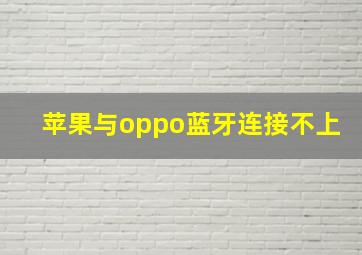 苹果与oppo蓝牙连接不上